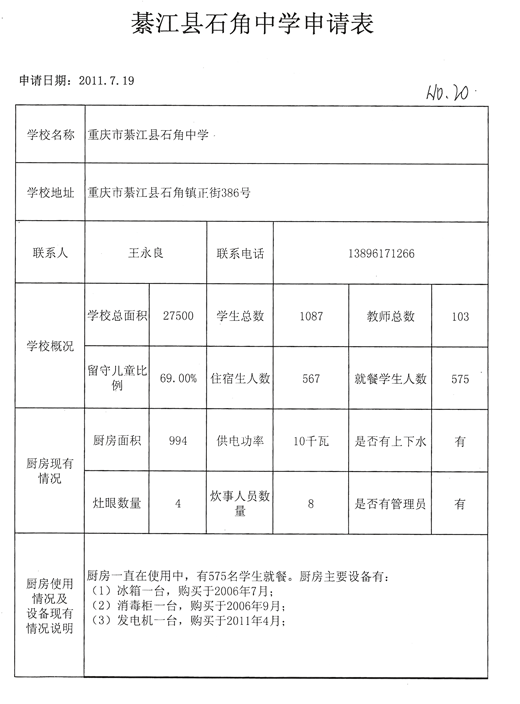 綦江县石角中学申请表

申请日期：2011.7.19

No.20

| 学校名称 | 重庆市綦江县石角中学 | | | | | |
|---|---|---|---|---|---|---|
| 学校地址 | 重庆市綦江县石角镇正街386号 | | | | | |
| 联系人 | 王永良 | | 联系电话 | 13896171266 | | |
| 学校概况 | 学校总面积 | 27500 | 学生总数 | 1087 | 教师总数 | 103 |
| | 留守儿童比例 | 69.00% | 住宿生人数 | 567 | 就餐学生人数 | 575 |
| 厨房现有情况 | 厨房面积 | 994 | 供电功率 | 10千瓦 | 是否有上下水 | 有 |
| | 灶眼数量 | 4 | 炊事人员数量 | 8 | 是否有管理员 | 有 |
| 厨房使用情况及设备现有情况说明 | 厨房一直在使用中，有575名学生就餐。厨房主要设备有：（1）冰箱一台，购买于2006年7月；（2）消毒柜一台，购买于2006年9月；（3）发电机一台，购买于2011年4月； | | | | | |